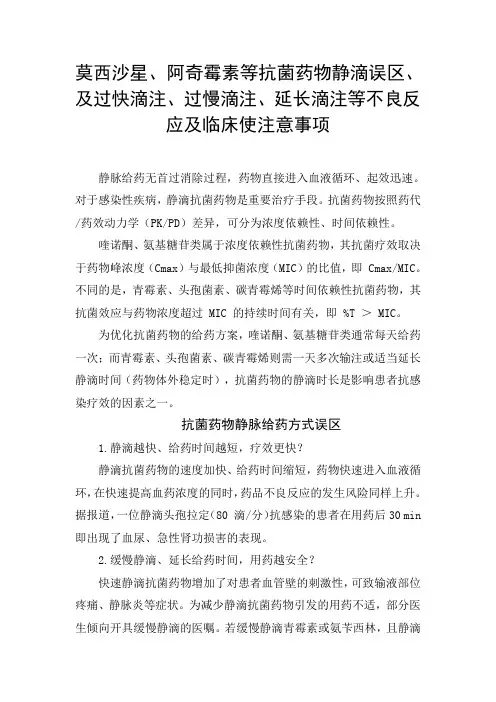 莫西沙星、阿奇霉素等抗菌药物静滴误区、及过快滴注、过慢滴注、延长滴注等不良反应及临床使注意事项

静脉给药无首过消除过程，药物直接进入血液循环、起效迅速。对于感染性疾病，静滴抗菌药物是重要治疗手段。抗菌药物按照药代/药效动力学（PK/PD）差异，可分为浓度依赖性、时间依赖性。

喹诺酮、氨基糖苷类属于浓度依赖性抗菌药物，其抗菌疗效取决于药物峰浓度（Cmax）与最低抑菌浓度（MIC）的比值，即 Cmax/MIC。不同的是，青霉素、头孢菌素、碳青霉烯等时间依赖性抗菌药物，其抗菌效应与药物浓度超过 MIC 的持续时间有关，即 %T ＞ MIC。

为优化抗菌药物的给药方案，喹诺酮、氨基糖苷类通常每天给药一次；而青霉素、头孢菌素、碳青霉烯则需一天多次输注或适当延长静滴时间（药物体外稳定时），抗菌药物的静滴时长是影响患者抗感染疗效的因素之一。

抗菌药物静脉给药方式误区

1.静滴越快、给药时间越短，疗效更快？

静滴抗菌药物的速度加快、给药时间缩短，药物快速进入血液循环，在快速提高血药浓度的同时，药品不良反应的发生风险同样上升。据报道，一位静滴头孢拉定（80 滴/分）抗感染的患者在用药后 30 min 即出现了血尿、急性肾功损害的表现。

2.缓慢静滴、延长给药时间，用药越安全？

快速静滴抗菌药物增加了对患者血管壁的刺激性，可致输液部位疼痛、静脉炎等症状。为减少静滴抗菌药物引发的用药不适，部分医生倾向开具缓慢静滴的医嘱。若缓慢静滴青霉素或氨苄西林，且静滴